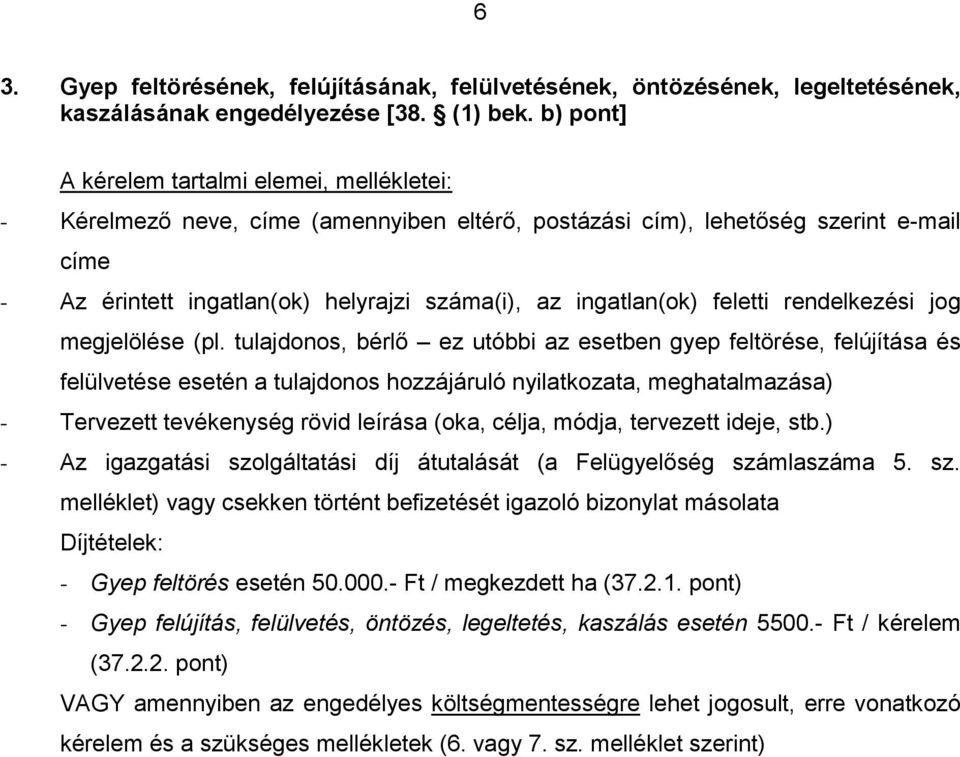 6

3. Gyep feltörésének, felújításának, felülvetésének, öntözésének, legeltetésének, kaszálásának engedélyezése [38. § (1) bek. b) pont]

A kérelem tartalmi elemei, mellékletei:

- Kérelmező neve, címe (amennyiben eltérő, postázási cím), lehetőség szerint e-mail címe
- Az érintett ingatlan(ok) helyrajzi száma(i), az ingatlan(ok) feletti rendelkezési jog megjelölése (pl. tulajdonos, bérlő – ez utóbbi az esetben gyep feltörése, felújítása és felülvetése esetén a tulajdonos hozzájáruló nyilatkozata, meghatalmazása)
- Tervezett tevékenység rövid leírása (oka, célja, módja, tervezett ideje, stb.)
- Az igazgatási szolgáltatási díj átutalását (a Felügyelőség számlaszáma 5. sz. melléklet) vagy csekken történt befizetését igazoló bizonylat másolata

Díjtételek:
- Gyep feltörés esetén 50.000.- Ft / megkezdett ha (37.2.1. pont)
- Gyep felújítás, felülvetés, öntözés, legeltetés, kaszálás esetén 5500.- Ft / kérelem (37.2.2. pont)

VAGY amennyiben az engedélyes költségmentességre lehet jogosult, erre vonatkozó kérelem és a szükséges mellékletek (6. vagy 7. sz. melléklet szerint)